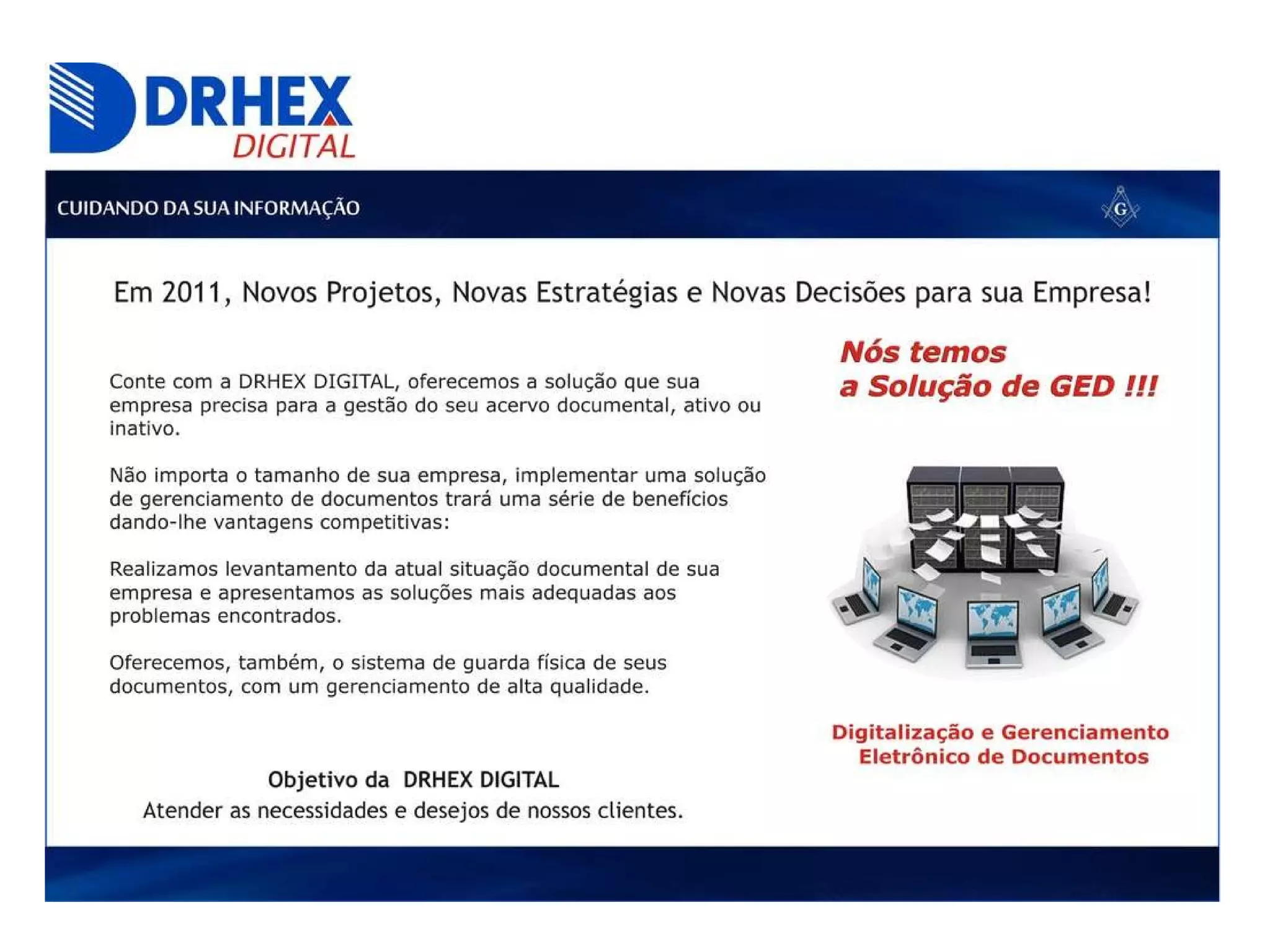 DRHEX DIGITAL

CUIDANDO DA SUA INFORMAÇÃO

G

Em 2011, Novos Projetos, Novas Estratégias e Novas Decisões para sua Empresa!

Conte com a DRHEX DIGITAL, oferecemos a solução que sua empresa precisa para a gestão do seu acervo documental, ativo ou inativo.

Não importa o tamanho de sua empresa, implementar uma solução de gerenciamento de documentos trará uma série de benefícios dando-lhe vantagens competitivas:

Realizamos levantamento da atual situação documental de sua empresa e apresentamos as soluções mais adequadas aos problemas encontrados.

Oferecemos, também, o sistema de guarda física de seus documentos, com um gerenciamento de alta qualidade.

Objetivo da DRHEX DIGITAL
Atender as necessidades e desejos de nossos clientes.

Nós temos
a Solução de GED !!!

Digitalização e Gerenciamento
Eletrônico de Documentos